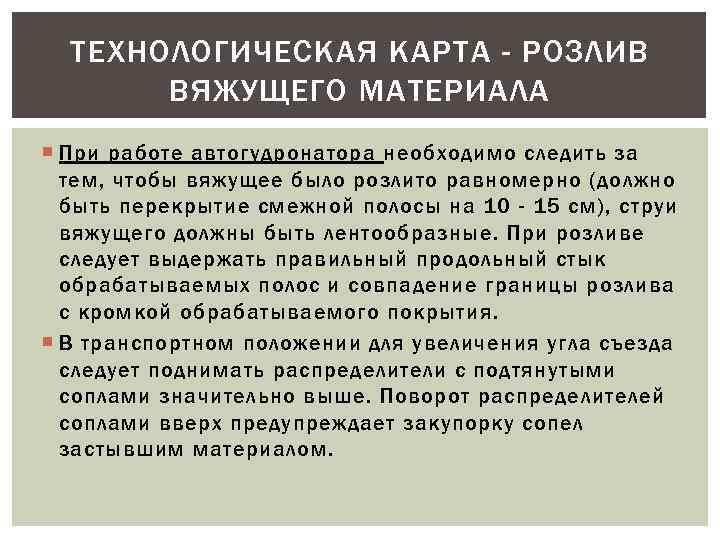 ТЕХНОЛОГИЧЕСКАЯ КАРТА - РОЗЛИВ ВЯЖУЩЕГО МАТЕРИАЛА

При работе автогудронатора необходимо следить за тем, чтобы вяжущее было розлито равномерно (должно быть перекрытие смежной полосы на 10 - 15 см), струи вяжущего должны быть лентообразные. При розливе следует выдержать правильный продольный стык обрабатываемых полос и совпадение границы розлива с кромкой обрабатываемого покрытия.

В транспортном положении для увеличения угла съезда следует поднимать распределители с подтянутыми соплами значительно выше. Поворот распределителей соплами вверх предупреждает закупорку сопел застывшим материалом.